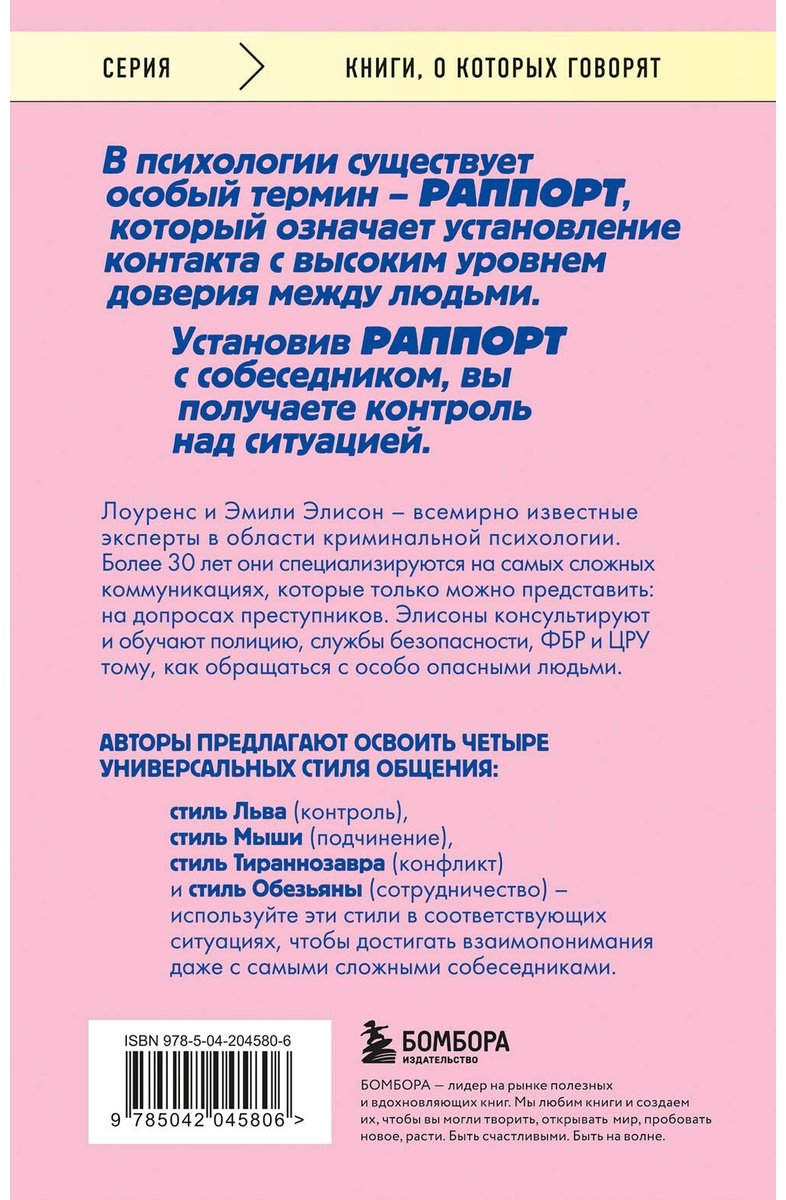 СЕРИЯ

КНИГИ, О КОТОРЫХ ГОВОРЯТ

В психологии существует особый термин – РАППОРТ, который означает установление контакта с высоким уровнем доверия между людьми.

Установив РАППОРТ с собеседником, вы получаете контроль над ситуацией.

Лоуренс и Эмили Элисон – всемирно известные эксперты в области криминальной психологии. Более 30 лет они специализируются на самых сложных коммуникациях, которые только можно представить: на допросах преступников. Элисоны консультируют и обучают полицию, службы безопасности, ФБР и ЦРУ тому, как обращаться с особо опасными людьми.

АВТОРЫ ПРЕДЛАГАЮТ ОСВОИТЬ ЧЕТЫРЕ УНИВЕРСАЛЬНЫХ СТИЛЯ ОБЩЕНИЯ:

стиль Льва (контроль),
стиль Мыши (подчинение),
стиль Тираннозавра (конфликт)
и стиль Обезьяны (сотрудничество) – используйте эти стили в соответствующих ситуациях, чтобы достигать взаимопонимания даже с самыми сложными собеседниками.

ISBN 978-5-04-204580-6

9 785042 045806 >

БОМБОРА
ИЗДАТЕЛЬСТВО

БОМБОРА — лидер на рынке полезных и вдохновляющих книг. Мы любим книги и создаем их, чтобы вы могли творить, открывать мир, пробовать новое, расти. Быть счастливыми. Быть на волне.